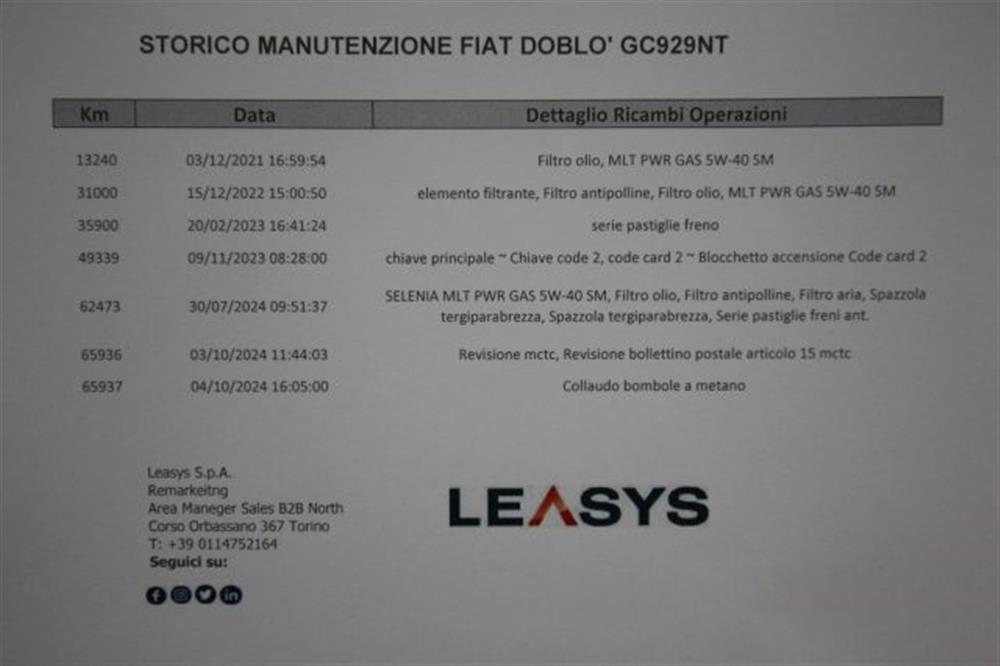 STORICO MANUTENZIONE FIAT DOBLO' GC929NT

| Km | Data | Dettaglio Ricambi Operazioni |
|---|---|---|
| 13240 | 03/12/2021 16:59:54 | Filtro olio, MLT PWR GAS 5W-40 SM |
| 31000 | 15/12/2022 15:00:50 | elemento filtrante, Filtro antipolline, Filtro olio, MLT PWR GAS 5W-40 SM |
| 35900 | 20/02/2023 16:41:24 | serie pastiglie freno |
| 49339 | 09/11/2023 08:28:00 | chiave principale ~ Chiave code 2, code card 2 ~ Blocchetto accensione Code card 2 |
| 62473 | 30/07/2024 09:51:37 | SELENIA MLT PWR GAS 5W-40 SM, Filtro olio, Filtro antipolline, Filtro aria, Spazzola tergiparabrezza, Spazzola tergiparabrezza, Serie pastiglie freni ant. |
| 65936 | 03/10/2024 11:44:03 | Revisione mctc, Revisione bollettino postale articolo 15 mctc |
| 65937 | 04/10/2024 16:05:00 | Collaudo bombole a metano |

Leasys S.p.A.
Remarkeitng
Area Maneger Sales B2B North
Corso Orbassano 367 Torino
T: +39 0114752164
Seguici su:

LEASYS